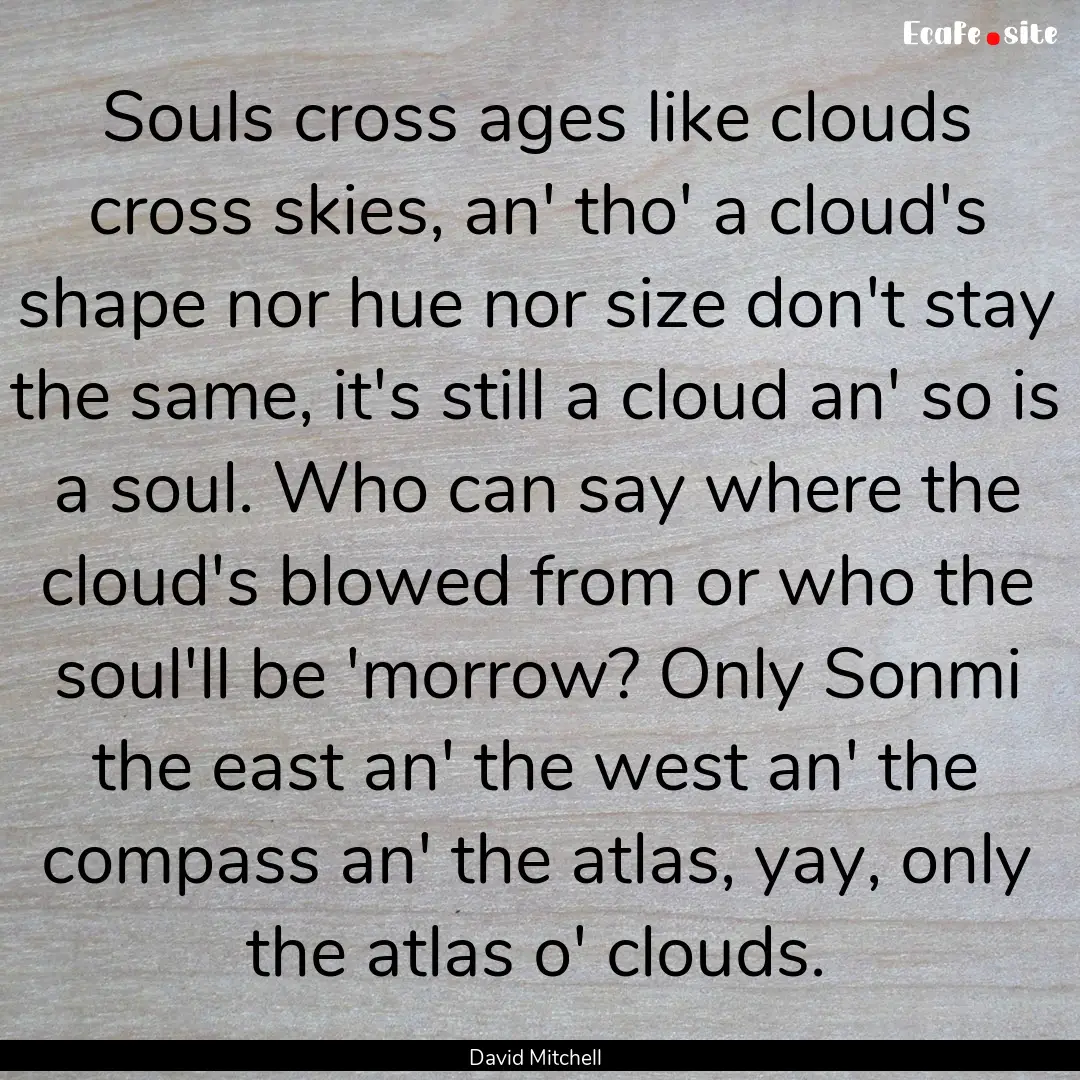 EcaFe.site

Souls cross ages like clouds cross skies, an' tho' a cloud's shape nor hue nor size don't stay the same, it's still a cloud an' so is a soul. Who can say where the cloud's blowed from or who the soul'll be 'morrow? Only Sonmi the east an' the west an' the compass an' the atlas, yay, only the atlas o' clouds.

David Mitchell